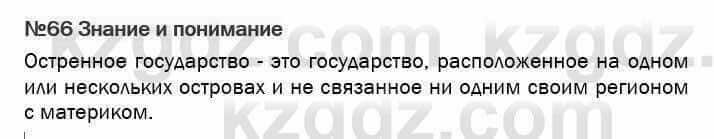 №66 Знание и понимание

Остренное государство - это государство, расположенное на одном или нескольких островах и не связанное ни одним своим регионом с материком.

kzgdz.com kzgdz.com kzgdz.com